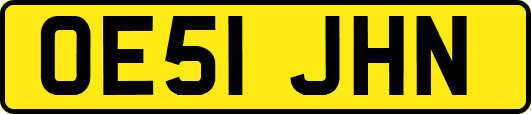 OE51 JHN